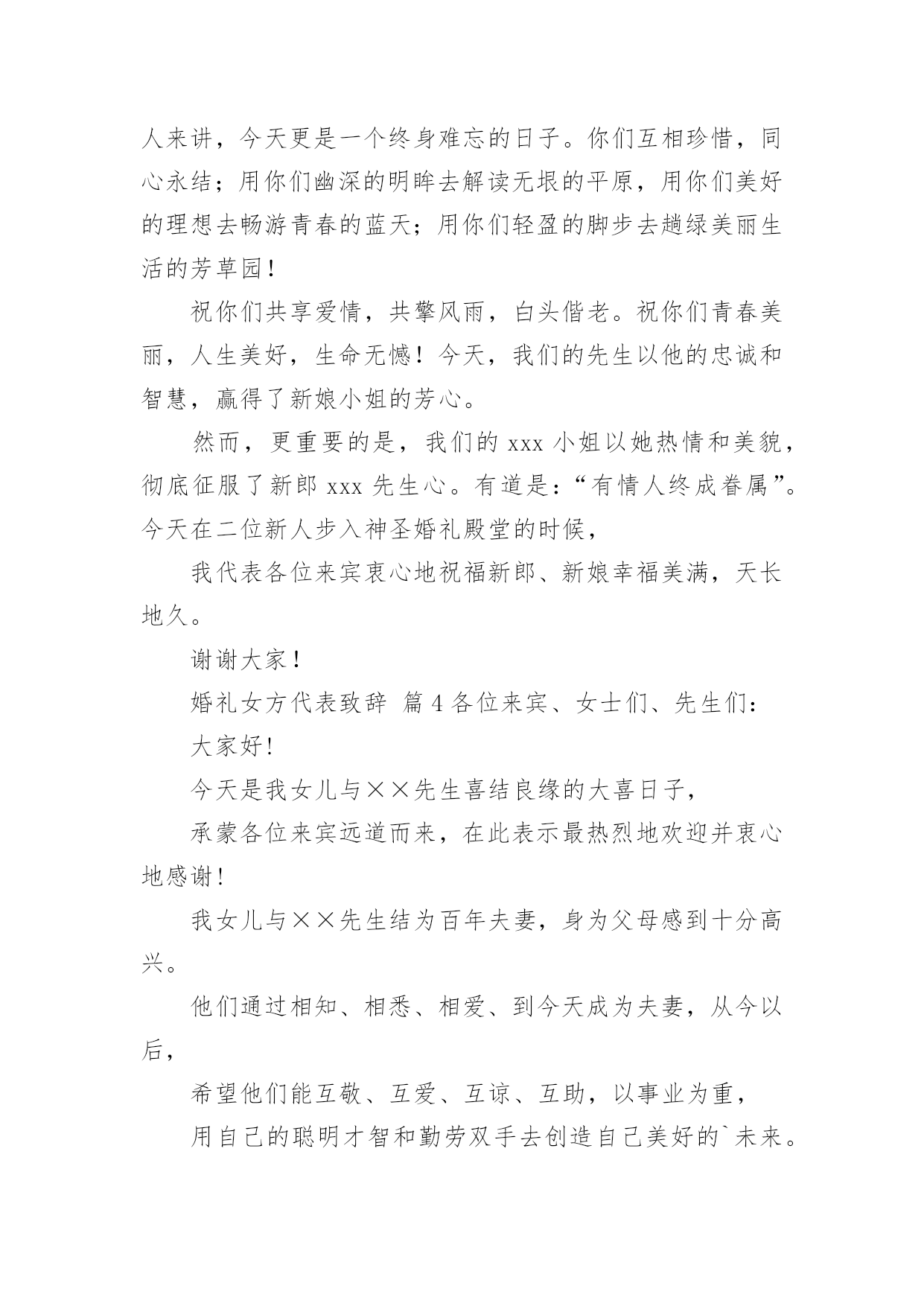 人来讲，今天更是一个终身难忘的日子。你们互相珍惜，同心永结；用你们幽深的明眸去解读无垠的平原，用你们美好的理想去畅游青春的蓝天；用你们轻盈的脚步去趟绿美丽生活的芳草园！

祝你们共享爱情，共擎风雨，白头偕老。祝你们青春美丽，人生美好，生命无憾！今天，我们的先生以他的忠诚和智慧，赢得了新娘小姐的芳心。

然而，更重要的是，我们的 xxx 小姐以她热情和美貌，彻底征服了新郎 xxx 先生心。有道是：“有情人终成眷属”。今天在二位新人步入神圣婚礼殿堂的时候，

我代表各位来宾衷心地祝福新郎、新娘幸福美满，天长地久。

谢谢大家！

婚礼女方代表致辞 篇 4 各位来宾、女士们、先生们：

大家好!

今天是我女儿与××先生喜结良缘的大喜日子，

承蒙各位来宾远道而来，在此表示最热烈地欢迎并衷心地感谢!

我女儿与××先生结为百年夫妻，身为父母感到十分高兴。

他们通过相知、相悉、相爱、到今天成为夫妻，从今以后，

希望他们能互敬、互爱、互谅、互助，以事业为重，

用自己的聪明才智和勤劳双手去创造自己美好的`未来。